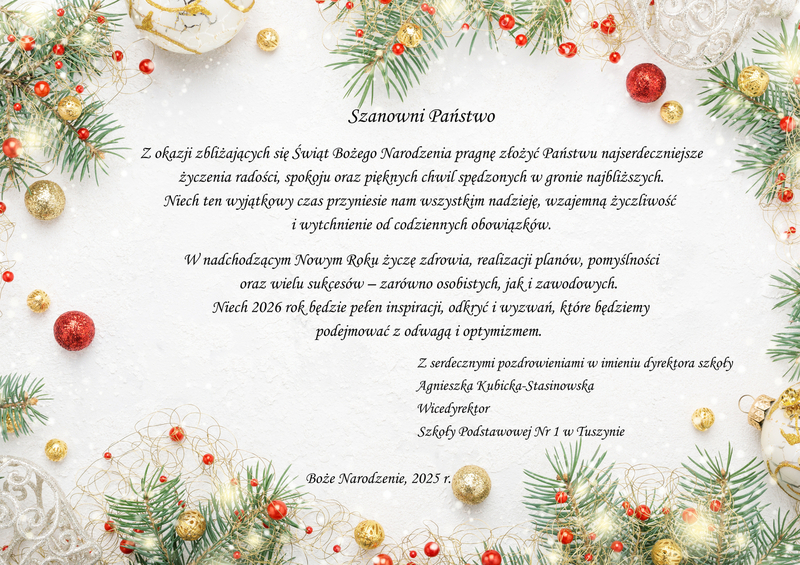 Szanowni Państwo

Z okazji zbliżających się Świąt Bożego Narodzenia pragnę złożyć Państwu najserdeczniejsze życzenia radości, spokoju oraz pięknych chwil spędzonych w gronie najbliższych. Niech ten wyjątkowy czas przyniesie nam wszystkim nadzieję, wzajemną życzliwość i wytchnienie od codziennych obowiązków.

W nadchodzącym Nowym Roku życzę zdrowia, realizacji planów, pomyślności oraz wielu sukcesów – zarówno osobistych, jak i zawodowych. Niech 2026 rok będzie pełen inspiracji, odkryć i wyzwań, które będziemy podejmować z odwagą i optymizmem.

Z serdecznymi pozdrowieniami w imieniu dyrektora szkoły
Agnieszka Kubicka-Stasinowska
Wicedyrektor
Szkoły Podstawowej Nr 1 w Tuszynie

Boże Narodzenie, 2025 r.